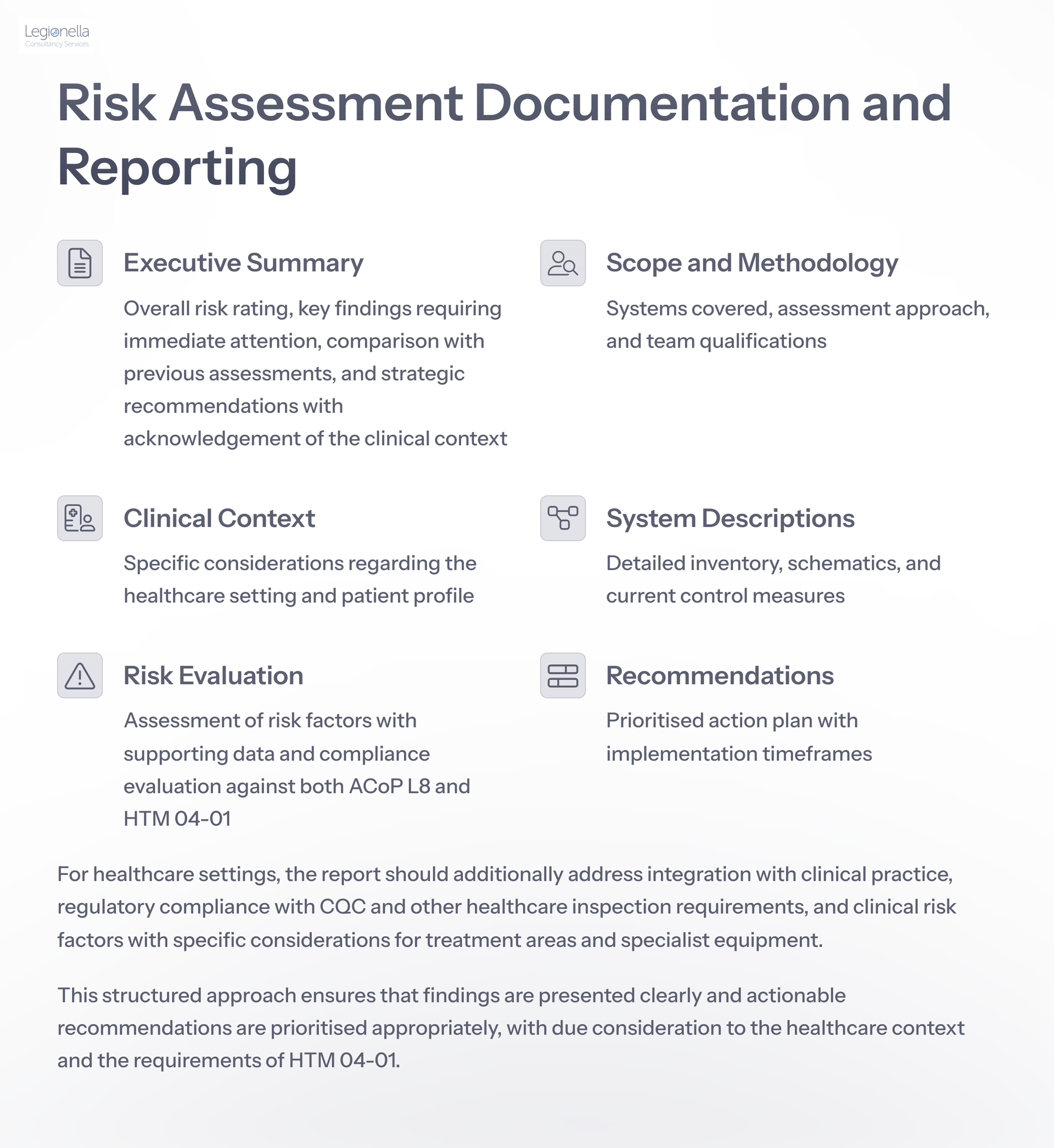 Legionella
Consultancy Services

Risk Assessment Documentation and Reporting

Executive Summary

Overall risk rating, key findings requiring immediate attention, comparison with previous assessments, and strategic recommendations with acknowledgement of the clinical context

Scope and Methodology

Systems covered, assessment approach, and team qualifications

Clinical Context

Specific considerations regarding the healthcare setting and patient profile

System Descriptions

Detailed inventory, schematics, and current control measures

Risk Evaluation

Assessment of risk factors with supporting data and compliance evaluation against both ACoP L8 and HTM 04-01

Recommendations

Prioritised action plan with implementation timeframes

For healthcare settings, the report should additionally address integration with clinical practice, regulatory compliance with CQC and other healthcare inspection requirements, and clinical risk factors with specific considerations for treatment areas and specialist equipment.

This structured approach ensures that findings are presented clearly and actionable recommendations are prioritised appropriately, with due consideration to the healthcare context and the requirements of HTM 04-01.